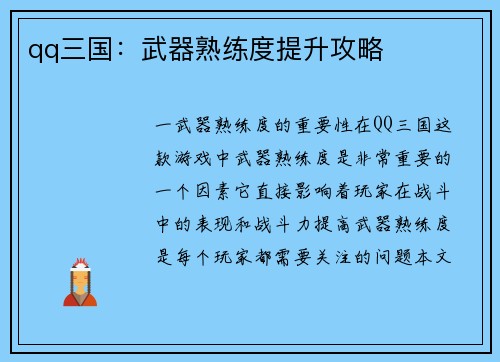 qq三国：武器熟练度提升攻略

一武器熟练度的重要性在QQ三国这款游戏中武器熟练度是非常重要的一个因素它直接影响着玩家在战斗中的表现和战斗力提高武器熟练度是每个玩家都需要关注的问题本文